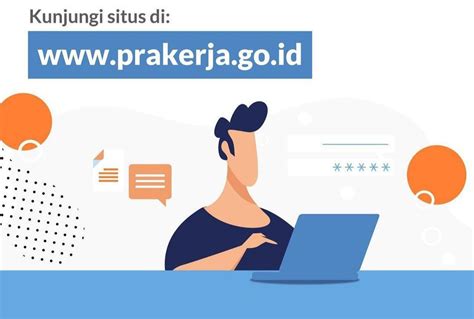 Kunjungi situs di:

www.prakerja.go.id

*****